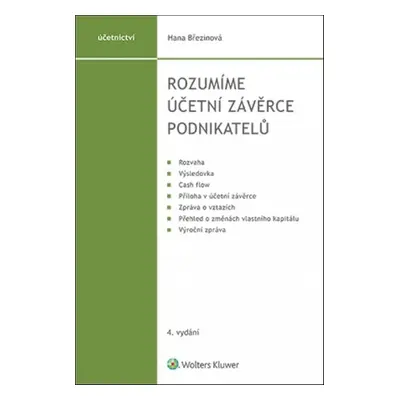 účetnictví

Hana Březinová

ROZUMÍME ÚČETNÍ ZÁVĚRCE PODNIKATELŮ

Rozvaha
Výsledovka
Cash flow
Příloha v účetní závěrce
Zpráva o vztazích
Přehled o změnách vlastního kapitálu
Výroční zpráva

4. vydání

Wolters Kluwer